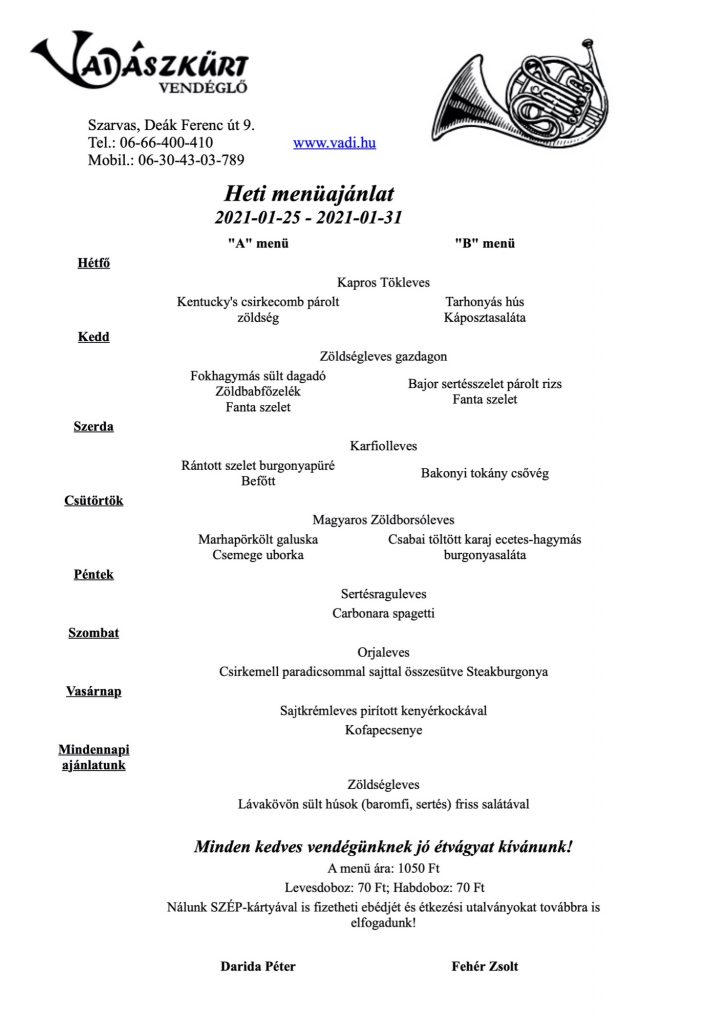 VADÁSZKÜRT
VENDÉGLŐ

Szarvas, Deák Ferenc út 9.
Tel.: 06-66-400-410
Mobil.: 06-30-43-03-789

www.vadi.hu

Heti menüajánlat
2021-01-25 - 2021-01-31

"A" menü

"B" menü

Hétfő

Kapros Tökleves

Kentucky's csirkecomb párolt zöldség

Tarhonyás hús
Káposztasaláta

Kedd

Zöldségleves gazdagon

Fokhagymás sült dagadó
Zöldbabfőzelék
Fanta szelet

Bajor sertésszelet párolt rizs
Fanta szelet

Szerda

Karfiolleves

Rántott szelet burgonyapüré
Befőtt

Bakonyi tokány csővég

Csütörtök

Magyaros Zöldborsóleves

Marhapörkölt galuska
Csemege uborka

Csabai töltött karaj ecetes-hagymás burgonyasaláta

Péntek

Sertésraguleves

Carbonara spagetti

Szombat

Orjaleves

Csirkemell paradicsommal sajttal összesütve Steakburgonya

Vasárnap

Sajtkrémleves pirított kenyérkockával

Kofapecsenye

Mindennapi ajánlatunk

Zöldségleves

Lávakövön sült húsok (baromfi, sertés) friss salátával

Minden kedves vendégünknek jó étvágyat kívánunk!

A menü ára: 1050 Ft

Levesdoboz: 70 Ft; Habdoboz: 70 Ft

Nálunk SZÉP-kártyával is fizetheti ebédjét és étkezési utalványokat továbbra is elfogadunk!

Darida Péter

Fehér Zsolt